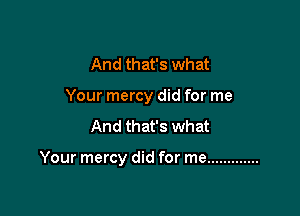 And that's what

Your mercy did for me

And that's what

Your mercy did for me............